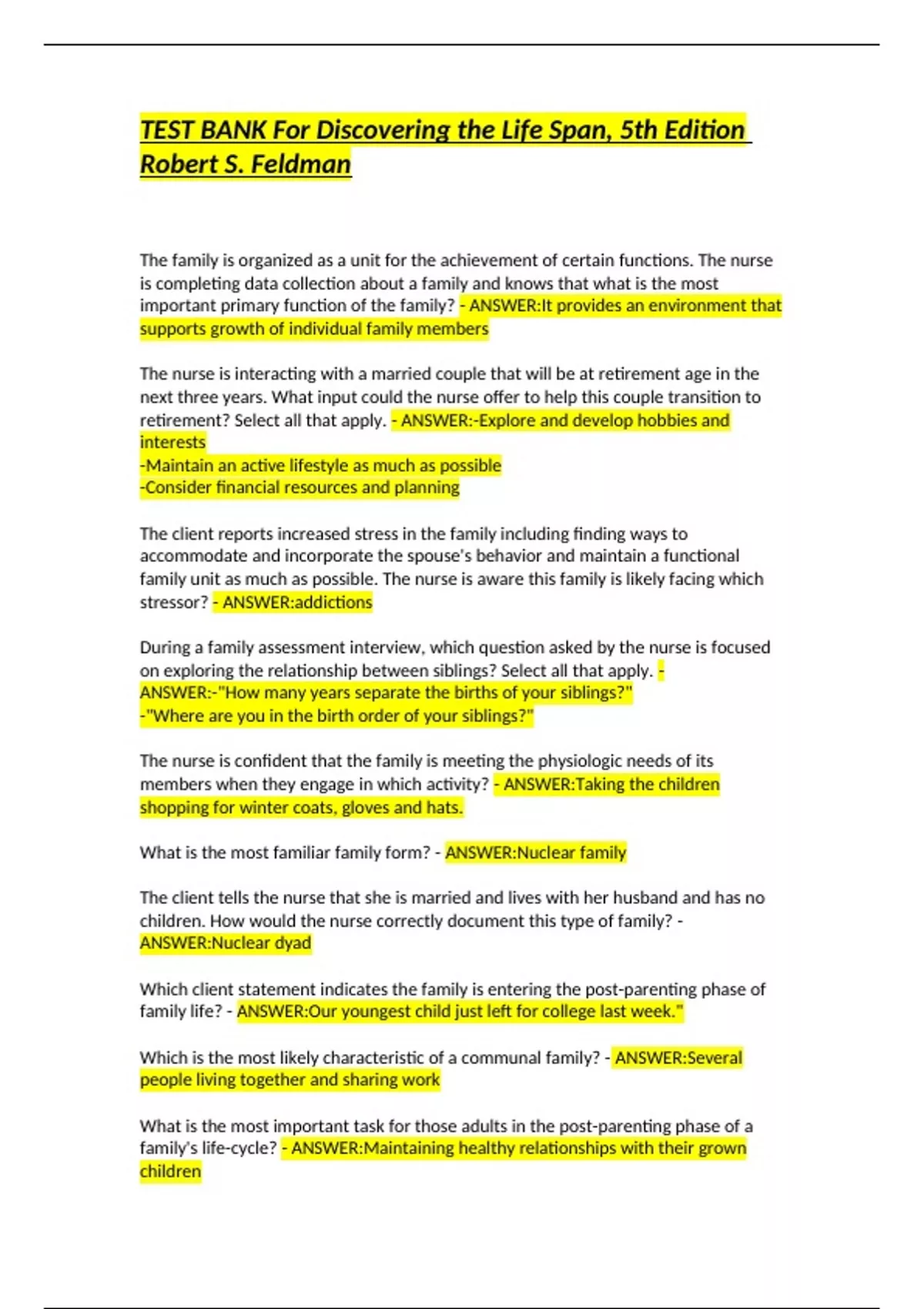 TEST BANK For Discovering the Life Span, 5th Edition Robert S. Feldman

The family is organized as a unit for the achievement of certain functions. The nurse is completing data collection about a family and knows that what is the most important primary function of the family? - ANSWER:It provides an environment that supports growth of individual family members

The nurse is interacting with a married couple that will be at retirement age in the next three years. What input could the nurse offer to help this couple transition to retirement? Select all that apply. - ANSWER:-Explore and develop hobbies and interests
-Maintain an active lifestyle as much as possible
-Consider financial resources and planning

The client reports increased stress in the family including finding ways to accommodate and incorporate the spouse's behavior and maintain a functional family unit as much as possible. The nurse is aware this family is likely facing which stressor? - ANSWER:addictions

During a family assessment interview, which question asked by the nurse is focused on exploring the relationship between siblings? Select all that apply. - ANSWER:-"How many years separate the births of your siblings?"
-"Where are you in the birth order of your siblings?"

The nurse is confident that the family is meeting the physiologic needs of its members when they engage in which activity? - ANSWER:Taking the children shopping for winter coats, gloves and hats.

What is the most familiar family form? - ANSWER:Nuclear family

The client tells the nurse that she is married and lives with her husband and has no children. How would the nurse correctly document this type of family? - ANSWER:Nuclear dyad

Which client statement indicates the family is entering the post-parenting phase of family life? - ANSWER:Our youngest child just left for college last week."

Which is the most likely characteristic of a communal family? - ANSWER:Several people living together and sharing work

What is the most important task for those adults in the post-parenting phase of a family's life-cycle? - ANSWER:Maintaining healthy relationships with their grown children